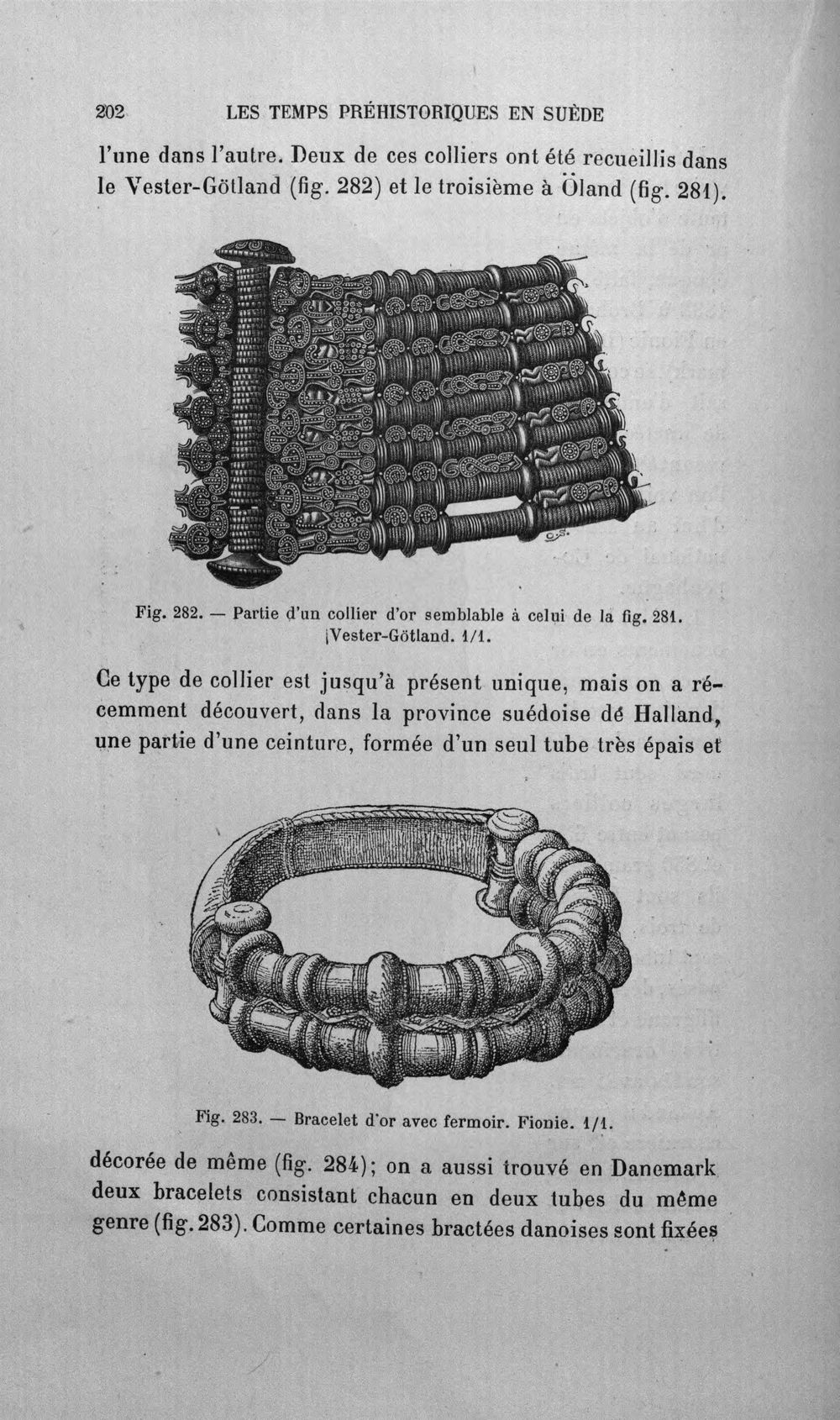 202 LES TEMPS PRÉHISTORIQUES EN SUÈDE

l'une dans l'autre. Deux de ces colliers ont été recueillis dans le Vester-Götland (fig. 282) et le troisième à Öland (fig. 281).

Fig. 282. — Partie d'un collier d'or semblable à celui de la fig. 281. ¡Vester-Götland. 1/1.

Ce type de collier est jusqu'à présent unique, mais on a récemment découvert, dans la province suédoise dé Halland, une partie d'une ceinture, formée d'un seul tube très épais et

Fig. 283. — Bracelet d'or avec fermoir. Fionie. 1/1.

décorée de même (fig. 284); on a aussi trouvé en Danemark deux bracelets consistant chacun en deux tubes du même genre (fig. 283). Comme certaines bractées danoises sont fixées